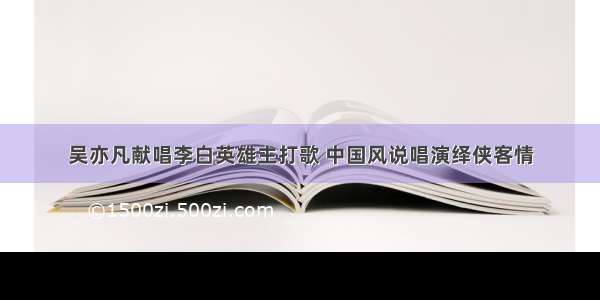 吴亦凡献唱李白英雄主打歌 中国风说唱演绎侠客情

©1500zi.500zi.com